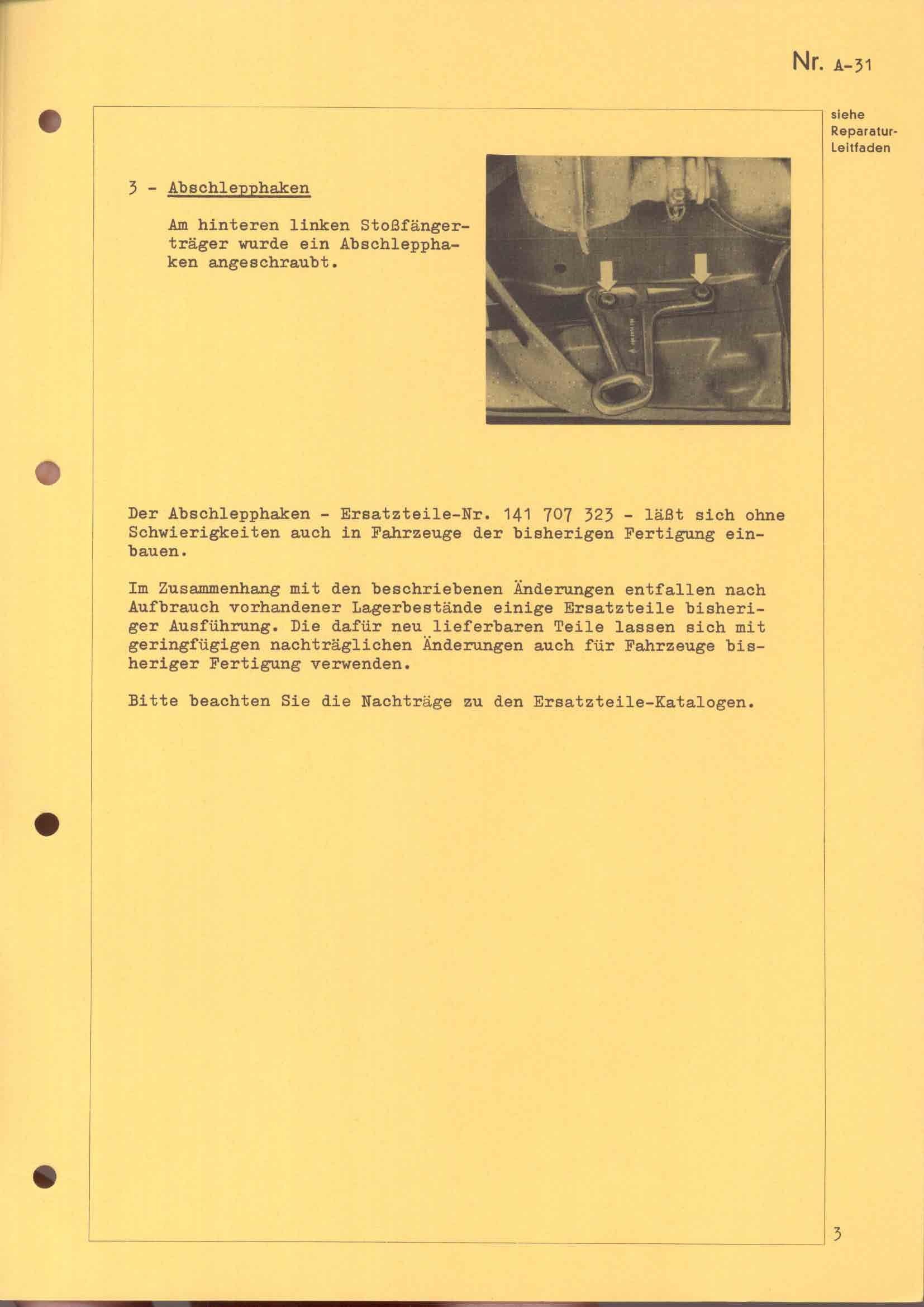 Nr. A-31

siehe Reparatur-Leitfaden

3 - Abschlepphaken

Am hinteren linken Stoßfängerträger wurde ein Abschlepphaken angeschraubt.

Der Abschlepphaken - Ersatzteile-Nr. 141 707 323 - läßt sich ohne Schwierigkeiten auch in Fahrzeuge der bisherigen Fertigung einbauen.

Im Zusammenhang mit den beschriebenen Änderungen entfallen nach Aufbrauch vorhandener Lagerbestände einige Ersatzteile bisheriger Ausführung. Die dafür neu lieferbaren Teile lassen sich mit geringfügigen nachträglichen Änderungen auch für Fahrzeuge bisheriger Fertigung verwenden.

Bitte beachten Sie die Nachträge zu den Ersatzteile-Katalogen.

3